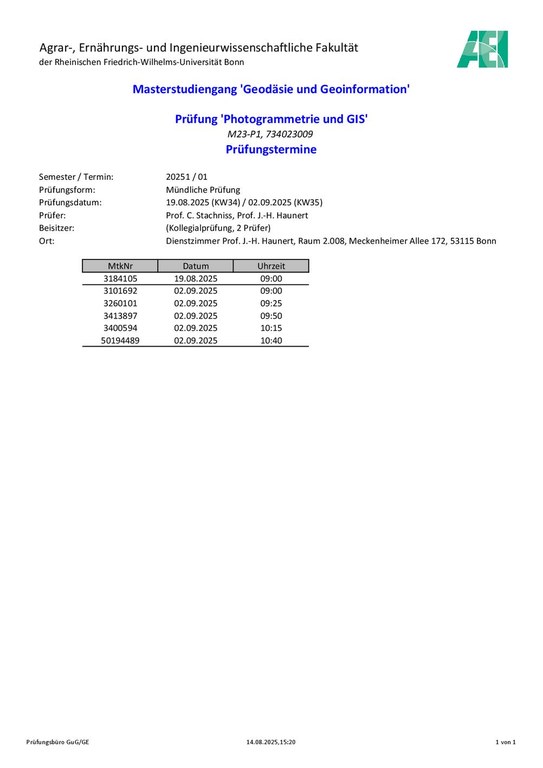 Agrar-, Ernährungs- und Ingenieurwissenschaftliche Fakultät
der Rheinischen Friedrich-Wilhelms-Universität Bonn

AEI

Masterstudiengang 'Geodäsie und Geoinformation'

Prüfung 'Photogrammetrie und GIS'
M23-P1, 734023009
Prüfungstermine

Semester / Termin: 20251 / 01
Prüfungsform: Mündliche Prüfung
Prüfungsdatum: 19.08.2025 (KW34) / 02.09.2025 (KW35)
Prüfer: Prof. C. Stachniss, Prof. J.-H. Haunert
Beisitzer: (Kollegialprüfung, 2 Prüfer)
Ort: Dienstzimmer Prof. J.-H. Haunert, Raum 2.008, Meckenheimer Allee 172, 53115 Bonn

| MtkNr | Datum | Uhrzeit |
|---|---|---|
| 3184105 | 19.08.2025 | 09:00 |
| 3101692 | 02.09.2025 | 09:00 |
| 3260101 | 02.09.2025 | 09:25 |
| 3413897 | 02.09.2025 | 09:50 |
| 3400594 | 02.09.2025 | 10:15 |
| 50194489 | 02.09.2025 | 10:40 |

Prüfungsbüro GuG/GE 14.08.2025,15:20 1 von 1